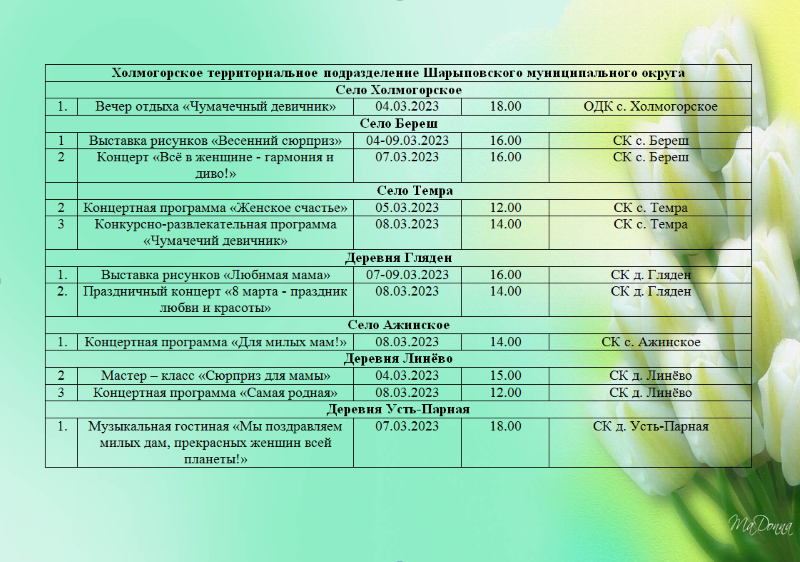 | Холмогорское территориальное подразделение Шарыповского муниципального округа | | | | |
|---|---|---|---|---|
| Село Холмогорское | | | | |
| 1. | Вечер отдыха «Чумачечный девичник» | 04.03.2023 | 18.00 | ОДК с. Холмогорское |
| Село Береш | | | | |
| 1 | Выставка рисунков «Весенний сюрприз» | 04-09.03.2023 | 16.00 | СК с. Береш |
| 2 | Концерт «Всё в женщине - гармония и диво!» | 07.03.2023 | 16.00 | СК с. Береш |
| Село Темра | | | | |
| 2 | Концертная программа «Женское счастье» | 05.03.2023 | 12.00 | СК с. Темра |
| 3 | Конкурсно-развлекательная программа «Чумачечий девичник» | 08.03.2023 | 14.00 | СК с. Темра |
| Деревня Гляден | | | | |
| 1. | Выставка рисунков «Любимая мама» | 07-09.03.2023 | 16.00 | СК д. Гляден |
| 2. | Праздничный концерт «8 марта - праздник любви и красоты» | 08.03.2023 | 14.00 | СК д. Гляден |
| Село Ажинское | | | | |
| 1. | Концертная программа «Для милых мам!» | 08.03.2023 | 14.00 | СК с. Ажинское |
| Деревня Линёво | | | | |
| 2 | Мастер – класс «Сюрприз для мамы» | 04.03.2023 | 15.00 | СК д. Линёво |
| 3 | Концертная программа «Самая родная» | 08.03.2023 | 12.00 | СК д. Линёво |
| Деревня Усть-Парная | | | | |
| 1. | Музыкальная гостиная «Мы поздравляем милых дам, прекрасных женщин всей планеты!» | 07.03.2023 | 18.00 | СК д. Усть-Парная |

MaDonna